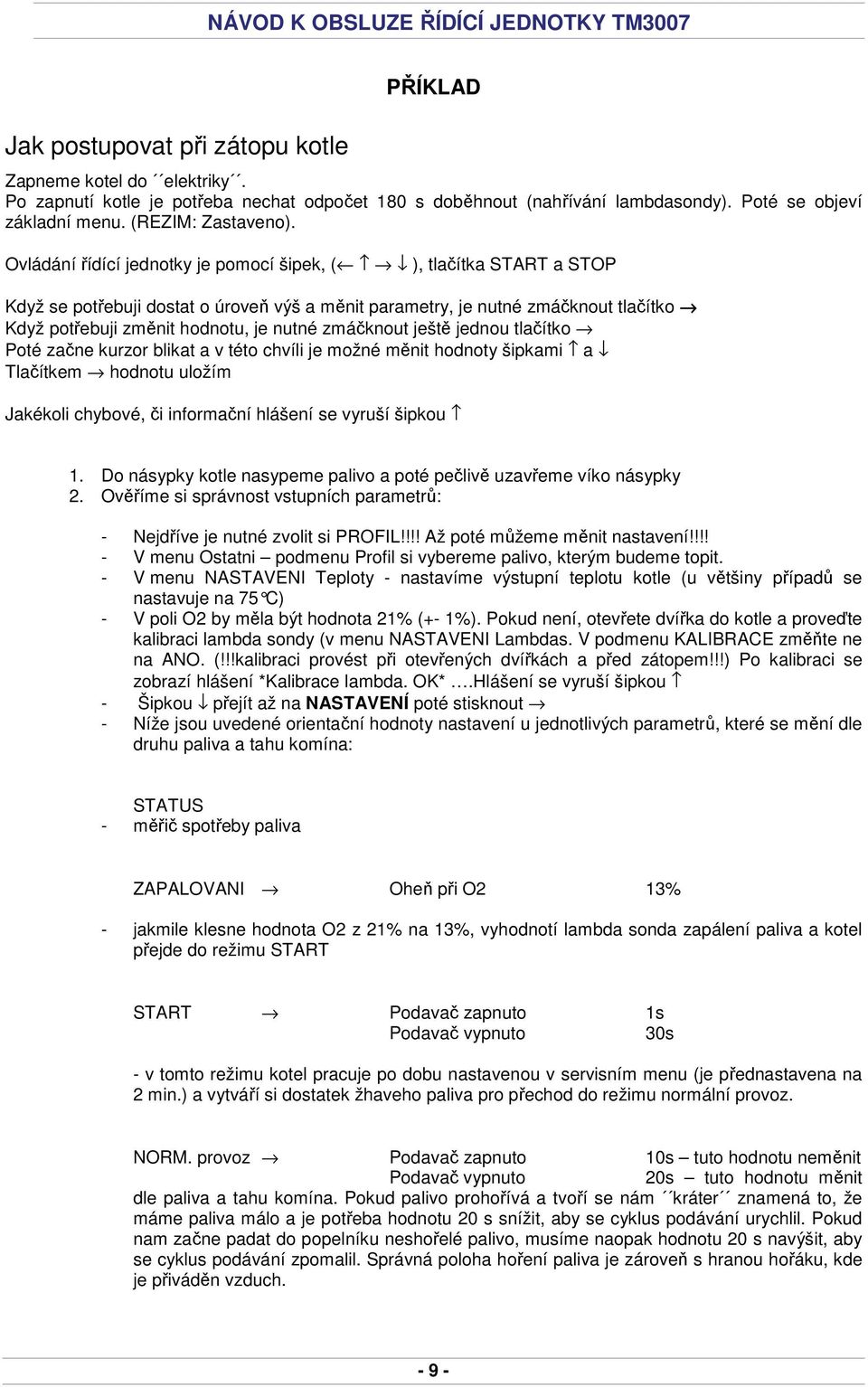 NÁVOD K OBSLUZE ŘÍDÍCÍ JEDNOTKY TM3007

PŘÍKLAD

Jak postupovat při zátopu kotle

Zapneme kotel do ´´elektriky´´.
Po zapnutí kotle je potřeba nechat odpočet 180 s doběhnout (nahřívání lambdasondy). Poté se objeví základní menu. (REZIM: Zastaveno).

Ovládání řídící jednotky je pomocí šipek, ($\leftarrow$ $\uparrow$ $\rightarrow$ $\downarrow$ ), tlačítka START a STOP

Když se potřebuji dostat o úroveň výš a měnit parametry, je nutné zmáčknout tlačítko $\rightarrow$
Když potřebuji změnit hodnotu, je nutné zmáčknout ještě jednou tlačítko $\rightarrow$
Poté začne kurzor blikat a v této chvíli je možné měnit hodnoty šipkami $\uparrow$ a $\downarrow$
Tlačítkem $\rightarrow$ hodnotu uložím

Jakékoli chybové, či informační hlášení se vyruší šipkou $\uparrow$

1. Do násypky kotle nasypeme palivo a poté pečlivě uzavřeme víko násypky
2. Ověříme si správnost vstupních parametrů:

- Nejdříve je nutné zvolit si PROFIL!!!! Až poté můžeme měnit nastavení!!!!
- V menu Ostatni – podmenu Profil si vybereme palivo, kterým budeme topit.
- V menu NASTAVENI Teploty - nastavíme výstupní teplotu kotle (u většiny případů se nastavuje na 75°C)
- V poli O2 by měla být hodnota 21% (+- 1%). Pokud není, otevřete dvířka do kotle a proveďte kalibraci lambda sondy (v menu NASTAVENI Lambdas. V podmenu KALIBRACE změňte ne na ANO. (!!!kalibraci provést při otevřených dvířkách a před zátopem!!!) Po kalibraci se zobrazí hlášení *Kalibrace lambda. OK* ….Hlášení se vyruší šipkou $\uparrow$
- Šipkou $\downarrow$ přejít až na NASTAVENÍ poté stisknout $\rightarrow$
- Níže jsou uvedené orientační hodnoty nastavení u jednotlivých parametrů, které se mění dle druhu paliva a tahu komína:

STATUS
- měřič spotřeby paliva

ZAPALOVANI $\rightarrow$ Oheň při O2 13%

- jakmile klesne hodnota O2 z 21% na 13%, vyhodnotí lambda sonda zapálení paliva a kotel přejde do režimu START

START $\rightarrow$ Podavač zapnuto 1s
Podavač vypnuto 30s

- v tomto režimu kotel pracuje po dobu nastavenou v servisním menu (je přednastavena na 2 min.) a vytváří si dostatek žhaveho paliva pro přechod do režimu normální provoz.

NORM. provoz $\rightarrow$ Podavač zapnuto 10s – tuto hodnotu neměnit
Podavač vypnuto 20s – tuto hodnotu měnit
dle paliva a tahu komína. Pokud palivo prohořívá a tvoří se nám ´´kráter´´ znamená to, že máme paliva málo a je potřeba hodnotu 20 s snížit, aby se cyklus podávání urychlil. Pokud nam začne padat do popelníku neshořelé palivo, musíme naopak hodnotu 20 s navýšit, aby se cyklus podávání zpomalil. Správná poloha hoření paliva je zároveň s hranou hořáku, kde je přiváděn vzduch.

- 9 -